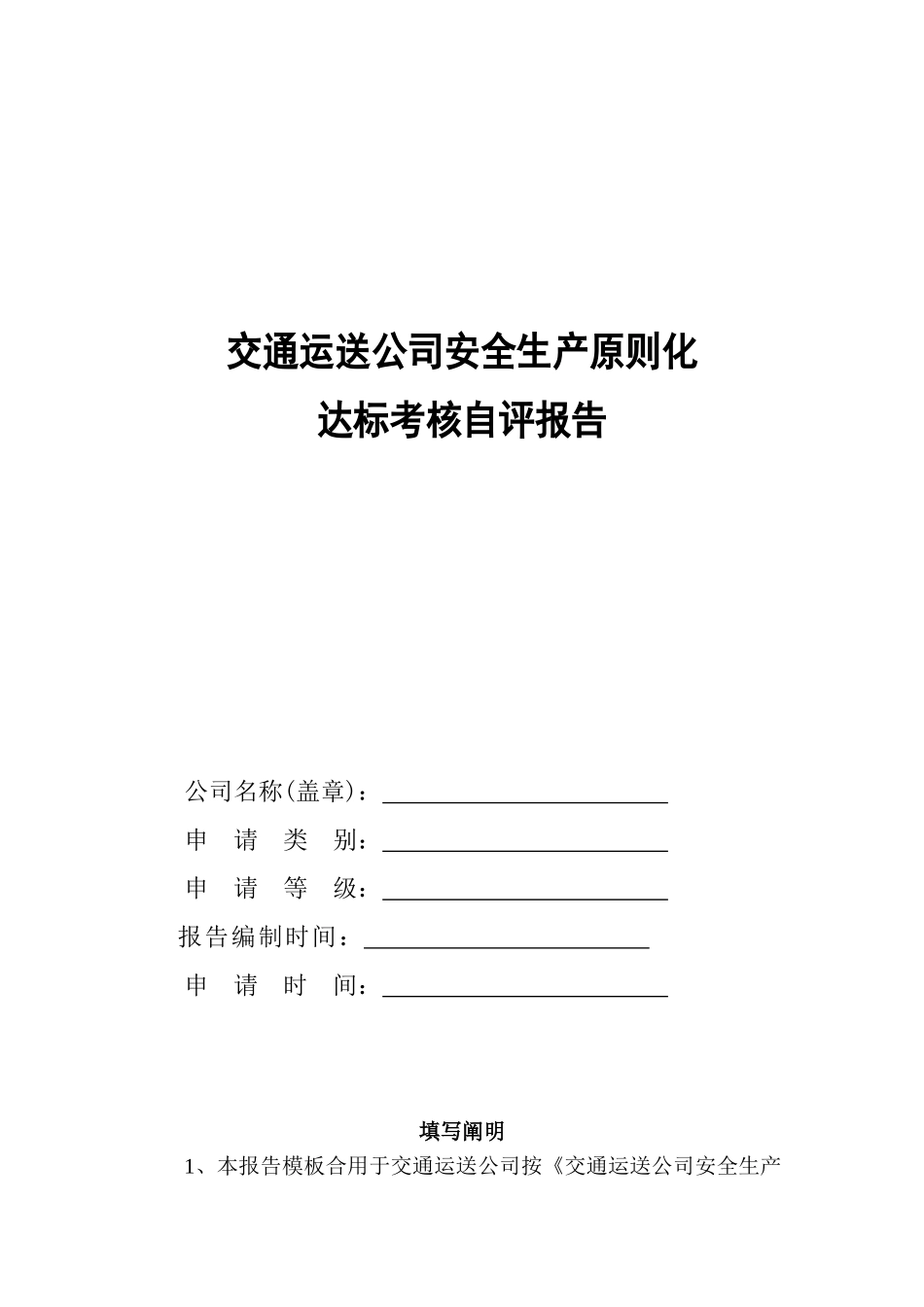 交通运送公司安全生产原则化
达标考核自评报告

公司名称(盖章)：

申　请　类　别：

申　请　等　级：

报告编制时间：

申　请　时　间：

填写阐明

1、本报告模板合用于交通运送公司按《交通运送公司安全生产